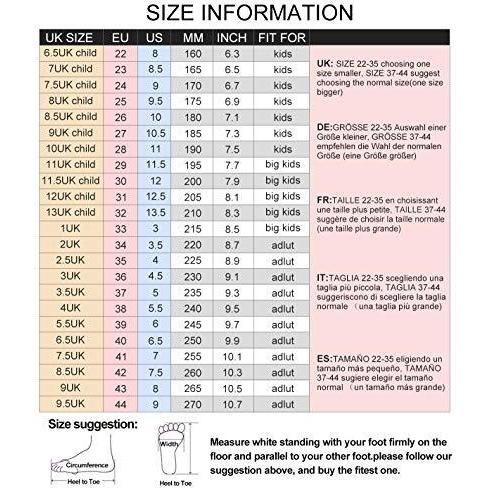 SIZE INFORMATION

| UK SIZE | EU | US | MM | INCH | FIT FOR |
|---|---|---|---|---|---|
| 6.5UK child | 22 | 8 | 160 | 6.3 | kids |
| 7UK child | 23 | 8.5 | 165 | 6.5 | kids |
| 7.5UK child | 24 | 9 | 170 | 6.7 | kids |
| 8UK child | 25 | 9.5 | 175 | 6.9 | kids |
| 8.5UK child | 26 | 10 | 180 | 7.1 | kids |
| 9UK child | 27 | 10.5 | 185 | 7.3 | kids |
| 10UK child | 28 | 11 | 190 | 7.5 | kids |
| 11UK child | 29 | 11.5 | 195 | 7.7 | big kids |
| 11.5UK child | 30 | 12 | 200 | 7.9 | big kids |
| 12UK child | 31 | 12.5 | 205 | 8.1 | big kids |
| 13UK child | 32 | 13.5 | 210 | 8.3 | big kids |
| 1UK | 33 | 3 | 215 | 8.5 | big kids |
| 2UK | 34 | 3.5 | 220 | 8.7 | adlut |
| 2.5UK | 35 | 4 | 225 | 8.9 | adlut |
| 3UK | 36 | 4.5 | 230 | 9.1 | adlut |
| 3.5UK | 37 | 5 | 235 | 9.3 | adlut |
| 4UK | 38 | 5.5 | 240 | 9.5 | adlut |
| 5.5UK | 39 | 6 | 245 | 9.7 | adlut |
| 6.5UK | 40 | 6.5 | 250 | 9.9 | adlut |
| 7.5UK | 41 | 7 | 255 | 10.1 | adlut |
| 8.5UK | 42 | 7.5 | 260 | 10.3 | adlut |
| 9UK | 43 | 8 | 265 | 10.5 | adlut |
| 9.5UK | 44 | 9 | 270 | 10.7 | adlut |

UK: SIZE 22-35 choosing one size smaller, SIZE 37-44 suggest choosing the normal size(one size bigger)

DE:GRÖSSE 22-35 Auswahl einer Größe kleiner, GRÖSSE 37-44 empfehlen die Wahl der normalen Größe (eine Größe größer)

FR:TAILLE 22-35 en choisissant une taille plus petite, TAILLE 37-44 suggère de choisir la taille normale (une taille plus grande)

IT:TAGLIA 22-35 scegliendo una taglia più piccola, TAGLIA 37-44 suggeriscono di scegliere la taglia normale (una taglia più grande)

ES:TAMAÑO 22-35 eligiendo un tamaño más pequeño, TAMAÑO 37-44 sugiere elegir el tamaño normal (un tamaño más grande)

Size suggestion:

Circumference
Heel to Toe
Width
Heel to Toe

Measure white standing with your foot firmly on the floor and parallel to your other foot.please follow our suggestion above, and buy the fitest one.